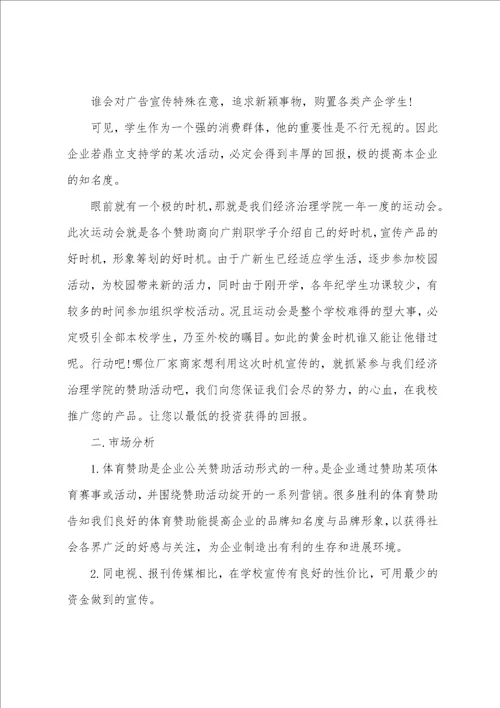 谁会对广告宣传特殊在意，追求新颖事物，购置各类产企学生!

可见，学生作为一个强的消费群体，他的重要性是不行无视的。因此企业若鼎立支持学的某次活动，必定会得到丰厚的回报，极的提高本企业的知名度。

眼前就有一个极的时机，那就是我们经济治理学院一年一度的运动会。此次运动会就是各个赞助商向广荆职学子介绍自己的好时机，宣传产品的好时机，形象筹划的好时机。由于广新生已经适应学生活，逐步参加校园活动，为校园带来新的活力，同时由于刚开学，各年纪学生功课较少，有较多的时间参加组织学校活动。况且运动会是整个学校难得的型大事，必定吸引全部本校学生，乃至外校的瞩目。如此的黄金时机谁又能让他错过呢。行动吧!哪位厂家商家想利用这次时机宣传的，就抓紧参与我们经济治理学院的赞助活动吧，我们向您保证我们会尽的努力，的心血，在我校推广您的产品。让您以最低的投资获得的回报。

二.市场分析

1.体育赞助是企业公关赞助活动形式的一种。是企业通过赞助某项体育赛事或活动，并围绕赞助活动绽开的一系列营销。很多胜利的体育赞助告知我们良好的体育赞助能提高企业的品牌知名度与品牌形象，以获得社会各界广泛的好感与关注，为企业制造出有利的生存和进展环境。

2.同电视、报刊传媒相比，在学校宣传有良好的性价比，可用最少的资金做到的宣传。